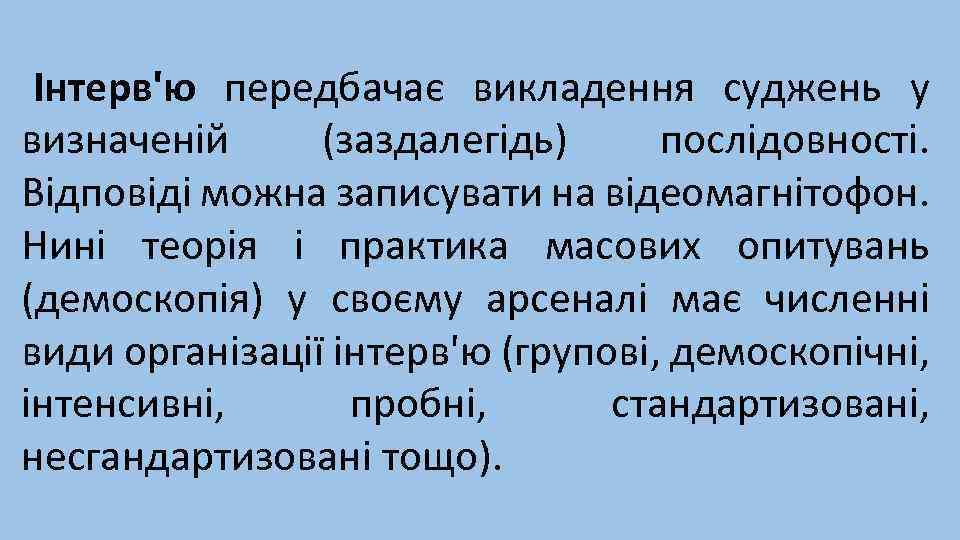 Інтерв'ю передбачає викладення суджень у визначеній (заздалегідь) послідовності. Відповіді можна записувати на відеомагнітофон. Нині теорія і практика масових опитувань (демоскопія) у своєму арсеналі має численні види організації інтерв'ю (групові, демоскопічні, інтенсивні, пробні, стандартизовані, несгандартизовані тощо).